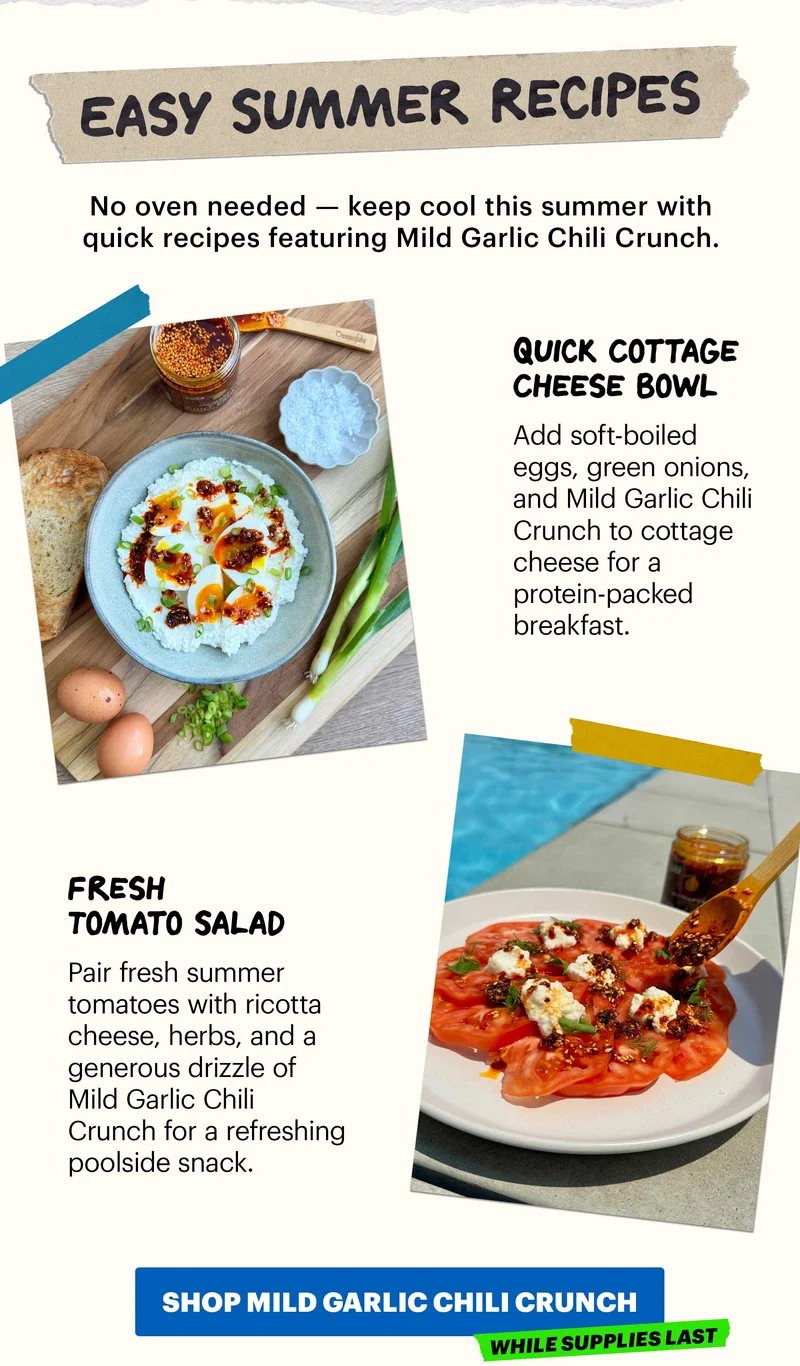 EASY SUMMER RECIPES

No oven needed — keep cool this summer with quick recipes featuring Mild Garlic Chili Crunch.

QUICK COTTAGE CHEESE BOWL

Add soft-boiled eggs, green onions, and Mild Garlic Chili Crunch to cottage cheese for a protein-packed breakfast.

FRESH TOMATO SALAD

Pair fresh summer tomatoes with ricotta cheese, herbs, and a generous drizzle of Mild Garlic Chili Crunch for a refreshing poolside snack.

SHOP MILD GARLIC CHILI CRUNCH

WHILE SUPPLIES LAST